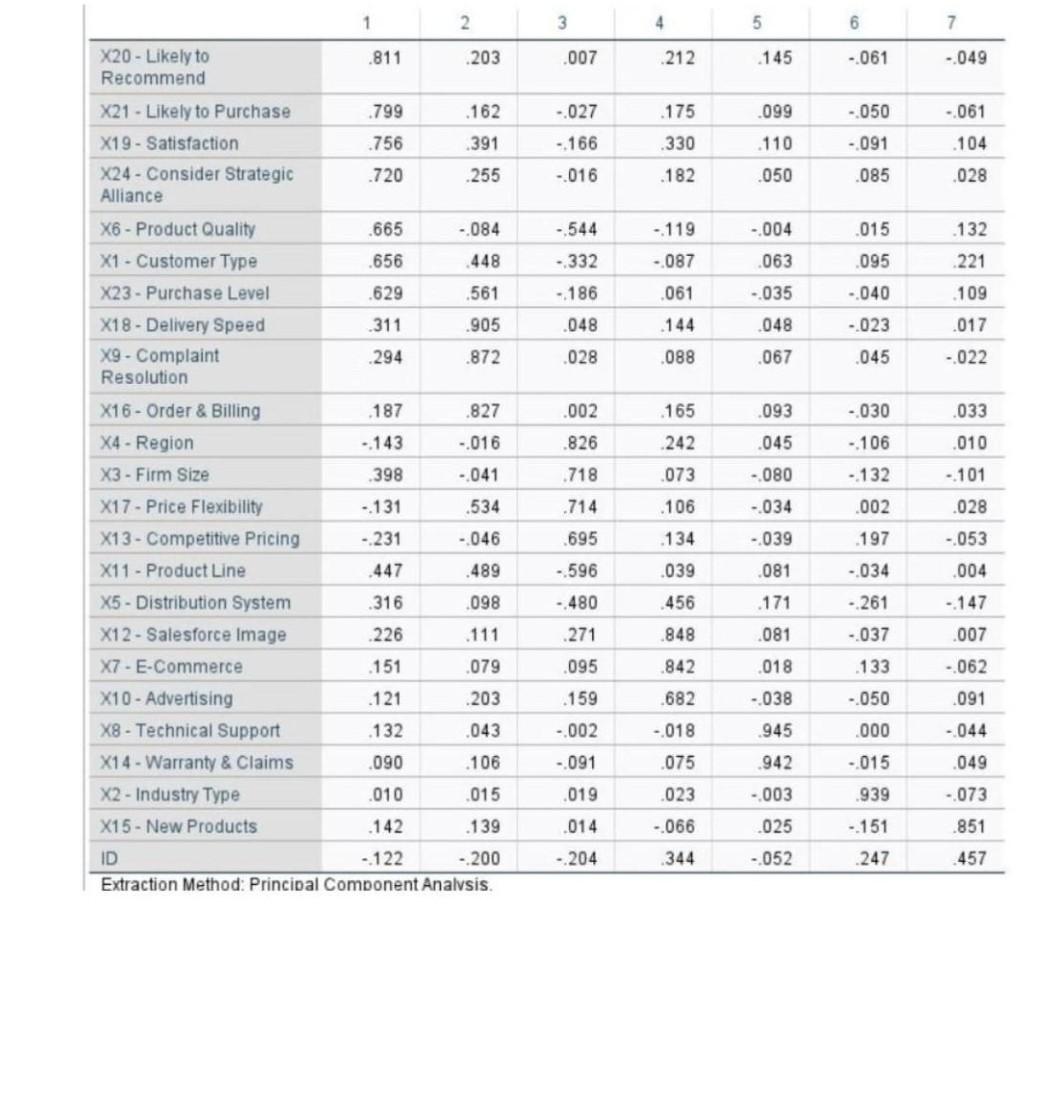 | | 1 | 2 | 3 | 4 | 5 | 6 | 7 |
|---|---|---|---|---|---|---|---|
| X20 - Likely to Recommend | .811 | .203 | .007 | .212 | .145 | -.061 | -.049 |
| X21 - Likely to Purchase | .799 | .162 | -.027 | .175 | .099 | -.050 | -.061 |
| X19 - Satisfaction | .756 | .391 | -.166 | .330 | .110 | -.091 | .104 |
| X24 - Consider Strategic Alliance | .720 | .255 | -.016 | .182 | .050 | .085 | .028 |
| X6 - Product Quality | .665 | -.084 | -.544 | -.119 | -.004 | .015 | .132 |
| X1 - Customer Type | .656 | .448 | -.332 | -.087 | .063 | .095 | .221 |
| X23 - Purchase Level | .629 | .561 | -.186 | .061 | -.035 | -.040 | .109 |
| X18 - Delivery Speed | .311 | .905 | .048 | .144 | .048 | -.023 | .017 |
| X9 - Complaint Resolution | .294 | .872 | .028 | .088 | .067 | .045 | -.022 |
| X16 - Order & Billing | .187 | .827 | .002 | .165 | .093 | -.030 | .033 |
| X4 - Region | -.143 | -.016 | .826 | .242 | .045 | -.106 | .010 |
| X3 - Firm Size | .398 | -.041 | .718 | .073 | -.080 | -.132 | -.101 |
| X17 - Price Flexibility | -.131 | .534 | .714 | .106 | -.034 | .002 | .028 |
| X13 - Competitive Pricing | -.231 | -.046 | .695 | .134 | -.039 | .197 | -.053 |
| X11 - Product Line | .447 | .489 | -.596 | .039 | .081 | -.034 | .004 |
| X5 - Distribution System | .316 | .098 | -.480 | .456 | .171 | -.261 | -.147 |
| X12 - Salesforce Image | .226 | .111 | .271 | .848 | .081 | -.037 | .007 |
| X7 - E-Commerce | .151 | .079 | .095 | .842 | .018 | .133 | -.062 |
| X10 - Advertising | .121 | .203 | .159 | .682 | -.038 | -.050 | .091 |
| X8 - Technical Support | .132 | .043 | -.002 | -.018 | .945 | .000 | -.044 |
| X14 - Warranty & Claims | .090 | .106 | -.091 | .075 | .942 | -.015 | .049 |
| X2 - Industry Type | .010 | .015 | .019 | .023 | -.003 | .939 | -.073 |
| X15 - New Products | .142 | .139 | .014 | -.066 | .025 | -.151 | .851 |
| ID | -.122 | -.200 | -.204 | .344 | -.052 | .247 | .457 |

Extraction Method: Principal Component Analysis.